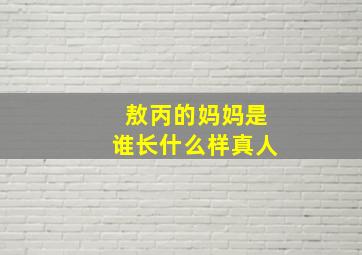 敖丙的妈妈是
谁长什么样真人